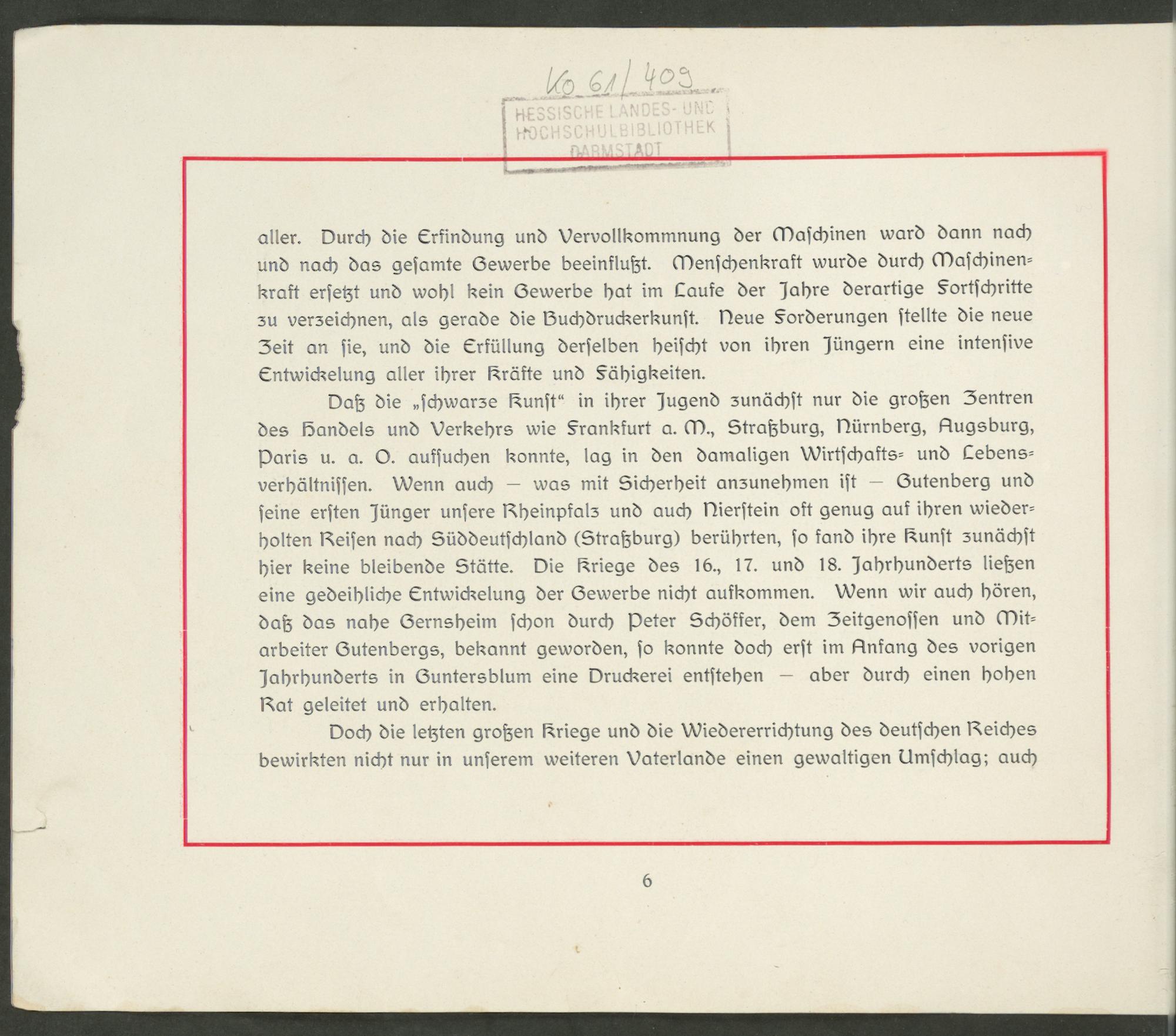 Ko 61/409

HESSISCHE LANDES- UND HOCHSCHULBIBLIOTHEK DARMSTADT

aller. Durch die Erfindung und Vervollkommnung der Maschinen ward dann nach und nach das gesamte Gewerbe beeinflußt. Menschenkraft wurde durch Maschinenkraft ersetzt und wohl kein Gewerbe hat im Laufe der Jahre derartige Fortschritte zu verzeichnen, als gerade die Buchdruckerkunst. Neue Forderungen stellte die neue Zeit an sie, und die Erfüllung derselben heischt von ihren Jüngern eine intensive Entwickelung aller ihrer Kräfte und Fähigkeiten.

Daß die „schwarze Kunst“ in ihrer Jugend zunächst nur die großen Zentren des Handels und Verkehrs wie Frankfurt a. M., Straßburg, Nürnberg, Augsburg, Paris u. a. O. aufsuchen konnte, lag in den damaligen Wirtschafts- und Lebensverhältnissen. Wenn auch — was mit Sicherheit anzunehmen ist — Gutenberg und seine ersten Jünger unsere Rheinpfalz und auch Nierstein oft genug auf ihren wiederholten Reisen nach Süddeutschland (Straßburg) berührten, so fand ihre Kunst zunächst hier keine bleibende Stätte. Die Kriege des 16., 17. und 18. Jahrhunderts ließen eine gedeihliche Entwickelung der Gewerbe nicht aufkommen. Wenn wir auch hören, daß das nahe Gernsheim schon durch Peter Schöffer, dem Zeitgenossen und Mitarbeiter Gutenbergs, bekannt geworden, so konnte doch erst im Anfang des vorigen Jahrhunderts in Guntersblum eine Druckerei entstehen — aber durch einen hohen Rat geleitet und erhalten.

Doch die letzten großen Kriege und die Wiedererrichtung des deutschen Reiches bewirkten nicht nur in unserem weiteren Vaterlande einen gewaltigen Umschlag; auch

6